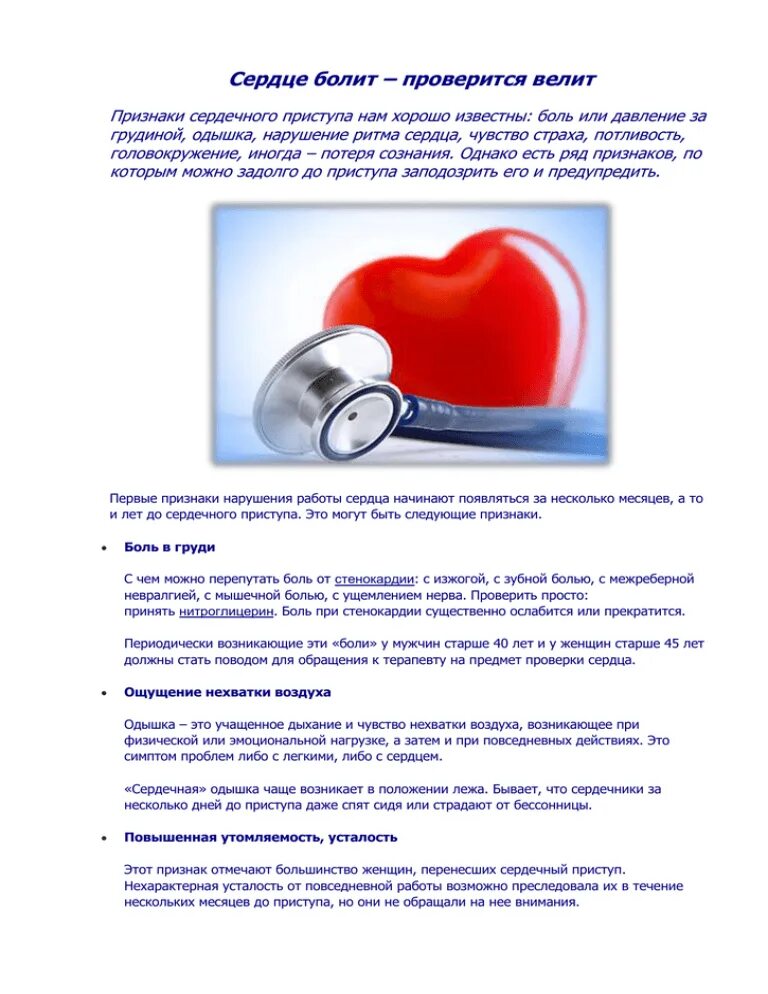 Сердце болит – проверится велит

Признаки сердечного приступа нам хорошо известны: боль или давление за грудиной, одышка, нарушение ритма сердца, чувство страха, потливость, головокружение, иногда – потеря сознания. Однако есть ряд признаков, по которым можно задолго до приступа заподозрить его и предупредить.

Первые признаки нарушения работы сердца начинают появляться за несколько месяцев, а то и лет до сердечного приступа. Это могут быть следующие признаки.

• Боль в груди

С чем можно перепутать боль от стенокардии: с изжогой, с зубной болью, с межреберной невралгией, с мышечной болью, с ущемлением нерва. Проверить просто: принять нитроглицерин. Боль при стенокардии существенно ослабится или прекратится.

Периодически возникающие эти «боли» у мужчин старше 40 лет и у женщин старше 45 лет должны стать поводом для обращения к терапевту на предмет проверки сердца.

• Ощущение нехватки воздуха

Одышка – это учащенное дыхание и чувство нехватки воздуха, возникающее при физической или эмоциональной нагрузке, а затем и при повседневных действиях. Это симптом проблем либо с легкими, либо с сердцем.

«Сердечная» одышка чаще возникает в положении лежа. Бывает, что сердечники за несколько дней до приступа даже спят сидя или страдают от бессонницы.

• Повышенная утомляемость, усталость

Этот признак отмечают большинство женщин, перенесших сердечный приступ. Нехарактерная усталость от повседневной работы возможно преследовала их в течение нескольких месяцев до приступа, но они не обращали на нее внимания.